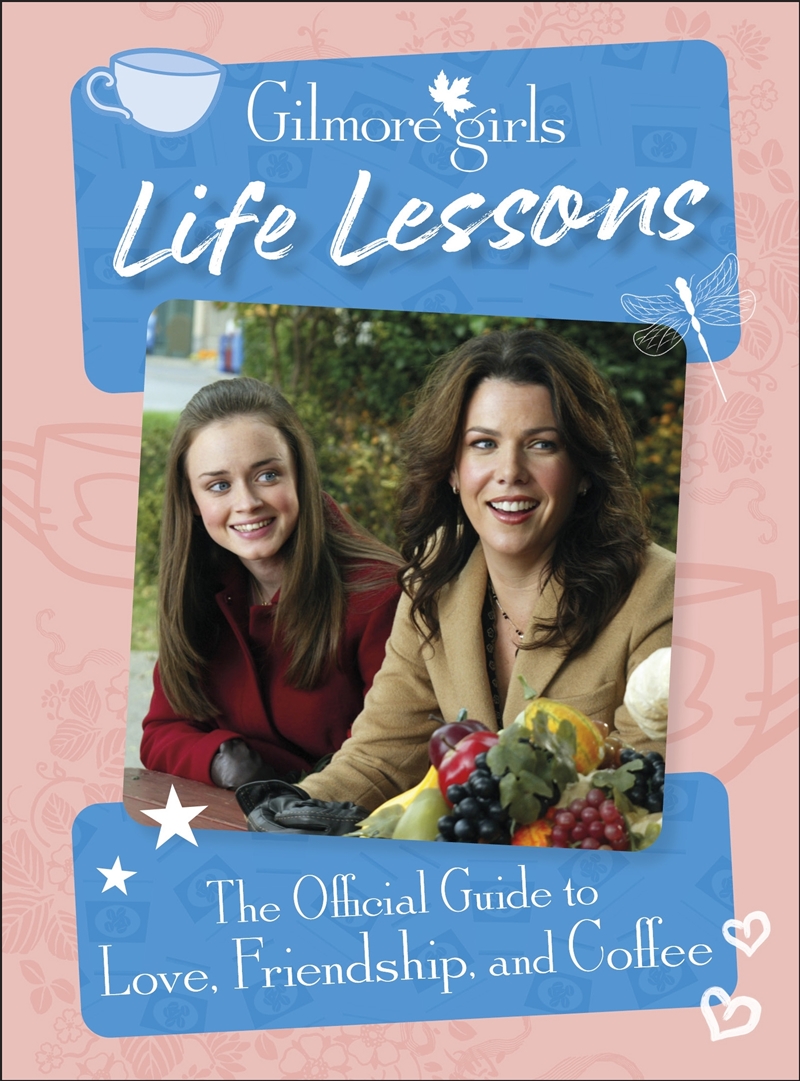 Gilmore girls
Life Lessons

The Official Guide to Love, Friendship, and Coffee